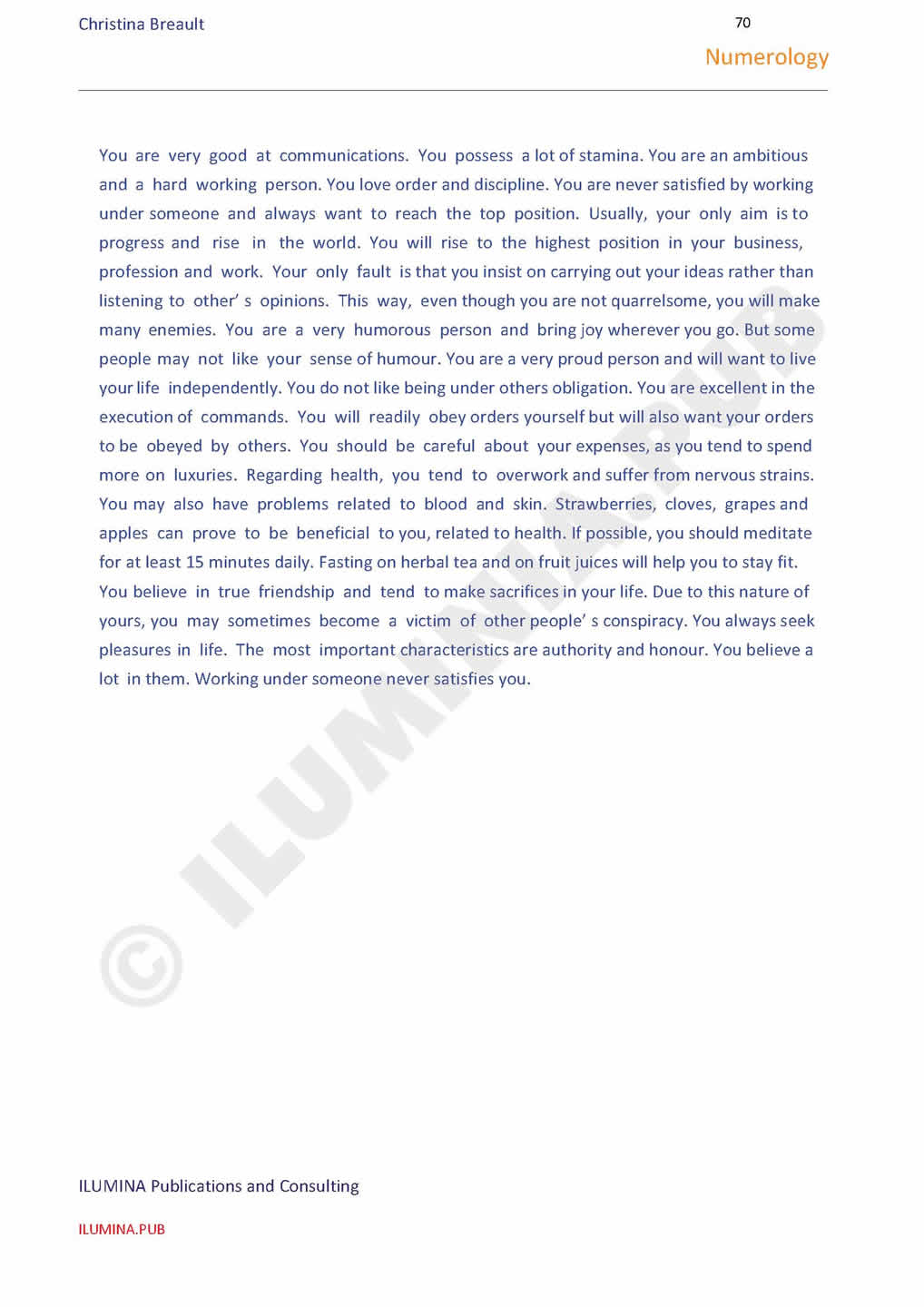 Christina Breault

70

Numerology

You are very good at communications. You possess a lot of stamina. You are an ambitious and a hard working person. You love order and discipline. You are never satisfied by working under someone and always want to reach the top position. Usually, your only aim is to progress and rise in the world. You will rise to the highest position in your business, profession and work. Your only fault is that you insist on carrying out your ideas rather than listening to other' s opinions. This way, even though you are not quarrelsome, you will make many enemies. You are a very humorous person and bring joy wherever you go. But some people may not like your sense of humour. You are a very proud person and will want to live your life independently. You do not like being under others obligation. You are excellent in the execution of commands. You will readily obey orders yourself but will also want your orders to be obeyed by others. You should be careful about your expenses, as you tend to spend more on luxuries. Regarding health, you tend to overwork and suffer from nervous strains. You may also have problems related to blood and skin. Strawberries, cloves, grapes and apples can prove to be beneficial to you, related to health. If possible, you should meditate for at least 15 minutes daily. Fasting on herbal tea and on fruit juices will help you to stay fit. You believe in true friendship and tend to make sacrifices in your life. Due to this nature of yours, you may sometimes become a victim of other people' s conspiracy. You always seek pleasures in life. The most important characteristics are authority and honour. You believe a lot in them. Working under someone never satisfies you.

© ILUMINA.PUB

ILUMINA Publications and Consulting

ILUMINA.PUB